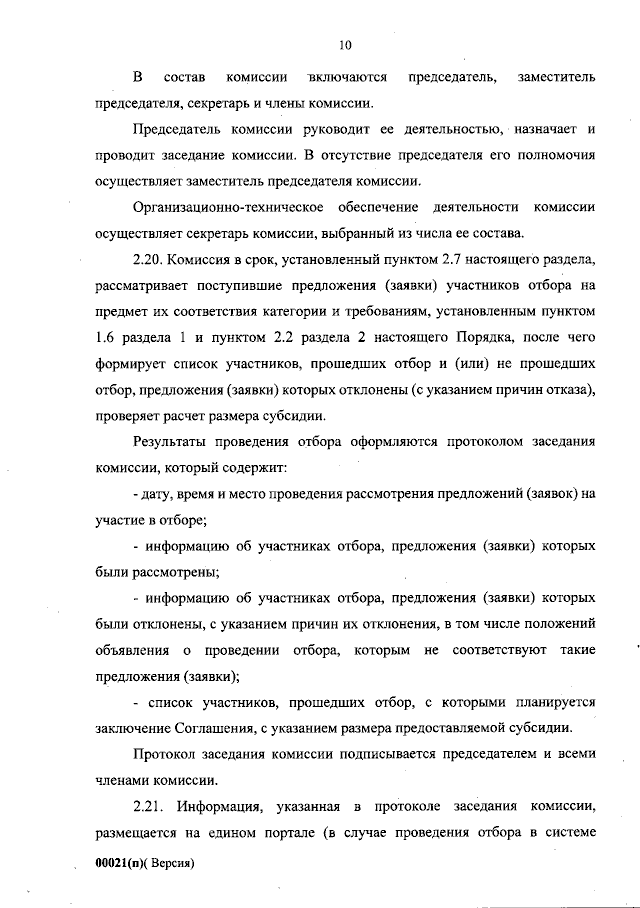 10

В состав комиссии включаются председатель, заместитель председателя, секретарь и члены комиссии.

Председатель комиссии руководит ее деятельностью, назначает и проводит заседание комиссии. В отсутствие председателя его полномочия осуществляет заместитель председателя комиссии.

Организационно-техническое обеспечение деятельности комиссии осуществляет секретарь комиссии, выбранный из числа ее состава.

2.20. Комиссия в срок, установленный пунктом 2.7 настоящего раздела, рассматривает поступившие предложения (заявки) участников отбора на предмет их соответствия категории и требованиям, установленным пунктом 1.6 раздела 1 и пунктом 2.2 раздела 2 настоящего Порядка, после чего формирует список участников, прошедших отбор и (или) не прошедших отбор, предложения (заявки) которых отклонены (с указанием причин отказа), проверяет расчет размера субсидии.

Результаты проведения отбора оформляются протоколом заседания комиссии, который содержит:

- дату, время и место проведения рассмотрения предложений (заявок) на участие в отборе;

- информацию об участниках отбора, предложения (заявки) которых были рассмотрены;

- информацию об участниках отбора, предложения (заявки) которых были отклонены, с указанием причин их отклонения, в том числе положений объявления о проведении отбора, которым не соответствуют такие предложения (заявки);

- список участников, прошедших отбор, с которыми планируется заключение Соглашения, с указанием размера предоставляемой субсидии.

Протокол заседания комиссии подписывается председателем и всеми членами комиссии.

2.21. Информация, указанная в протоколе заседания комиссии, размещается на едином портале (в случае проведения отбора в системе

00021(п)( Версия)